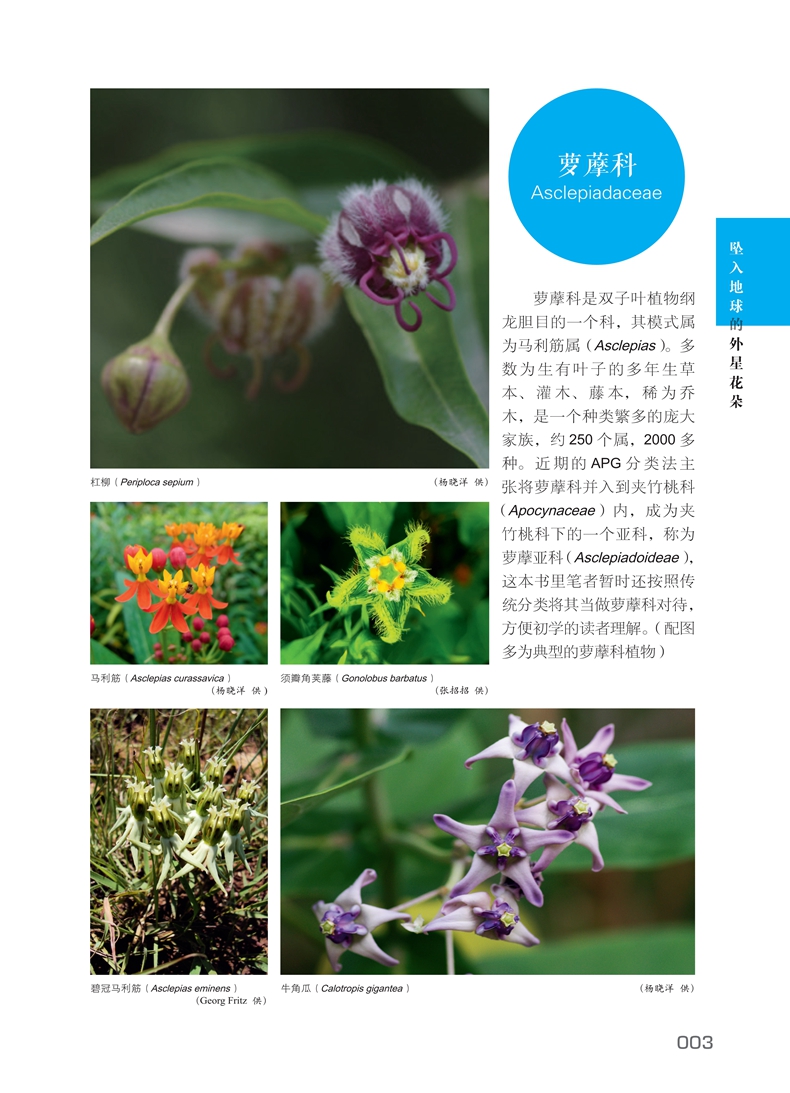 萝藦科
Asclepiadaceae

坠入地球的外星花朵

萝藦科是双子叶植物纲龙胆目的一个科，其模式属为马利筋属（Asclepias）。多数为生有叶子的多年生草本、灌木、藤本，稀为乔木，是一个种类繁多的庞大家族，约250个属，2000多种。近期的APG分类法主张将萝藦科并入到夹竹桃科（Apocynaceae）内，成为夹竹桃科下的一个亚科，称为萝藦亚科（Asclepiadoideae），这本书里笔者暂时还按照传统分类将其当做萝藦科对待，方便初学的读者理解。（配图多为典型的萝藦科植物）

杠柳（Periploca sepium） （杨晓洋 供）

马利筋（Asclepias curassavica）
（杨晓洋 供）

须瓣角芙藤（Gonolobus barbatus）
（张招招 供）

碧冠马利筋（Asclepias eminens）
（Georg Fritz 供）

牛角瓜（Calotropis gigantea） （杨晓洋 供）

003